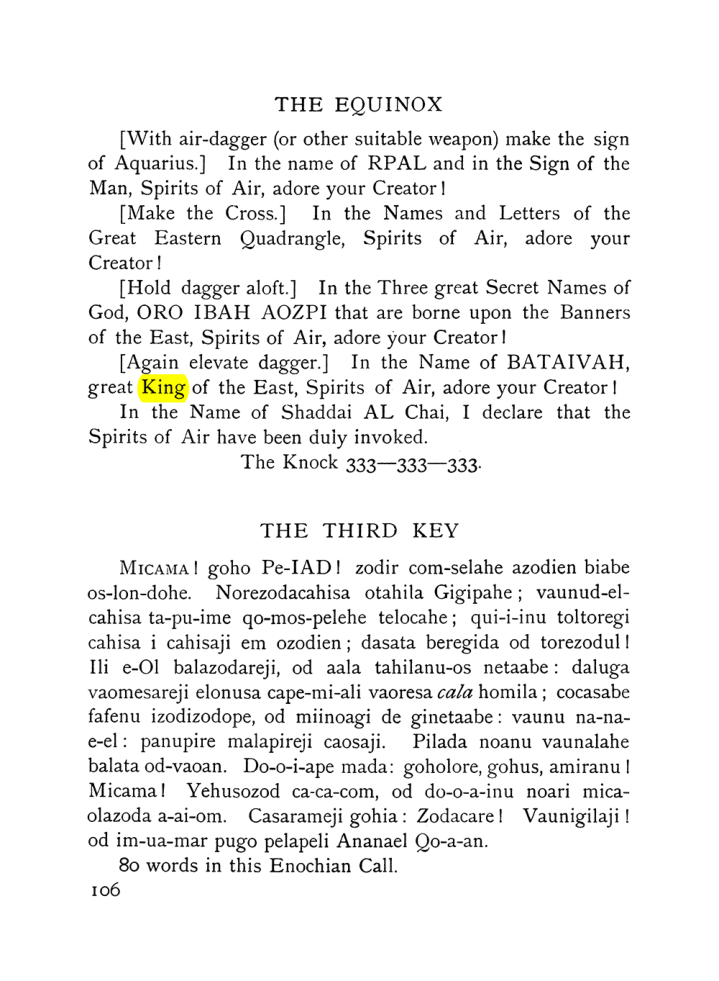 THE EQUINOX

[With air-dagger (or other suitable weapon) make the sign of Aquarius.] In the name of RPAL and in the Sign of the Man, Spirits of Air, adore your Creator!

[Make the Cross.] In the Names and Letters of the Great Eastern Quadrangle, Spirits of Air, adore your Creator!

[Hold dagger aloft.] In the Three great Secret Names of God, ORO IBAH AOZPI that are borne upon the Banners of the East, Spirits of Air, adore your Creator!

[Again elevate dagger.] In the Name of BATAIVAH, great King of the East, Spirits of Air, adore your Creator!

In the Name of Shaddai AL Chai, I declare that the Spirits of Air have been duly invoked.

The Knock 333—333—333.

THE THIRD KEY

MICAMA! goho Pe-IAD! zodir com-selahe azodien biabe os-lon-dohe. Norezodacahisa otahila Gigipahe; vaunud-el-cahisa ta-pu-ime qo-mos-pelehe telocahe; qui-i-inu toltoregi cahisa i cahisaji em ozodien; dasata beregida od torezodul! Ili e-Ol balazodareji, od aala tahilanu-os netaabe: daluga vaomesareji elonusa cape-mi-ali vaoresa cala homila; cocasabe fafenu izodizodope, od miinoagi de ginetaabe: vaunu na-na-e-el: panupire malapireji caosaji. Pilada noanu vaunalahe balata od-vaoan. Do-o-i-ape mada: goholore, gohus, amiranu! Micama! Yehusozod ca-ca-com, od do-o-a-inu noari mica-olazoda a-ai-om. Casarameji gohia: Zodacare! Vaunigilaji! od im-ua-mar pugo pelapeli Ananael Qo-a-an.

80 words in this Enochian Call.

106